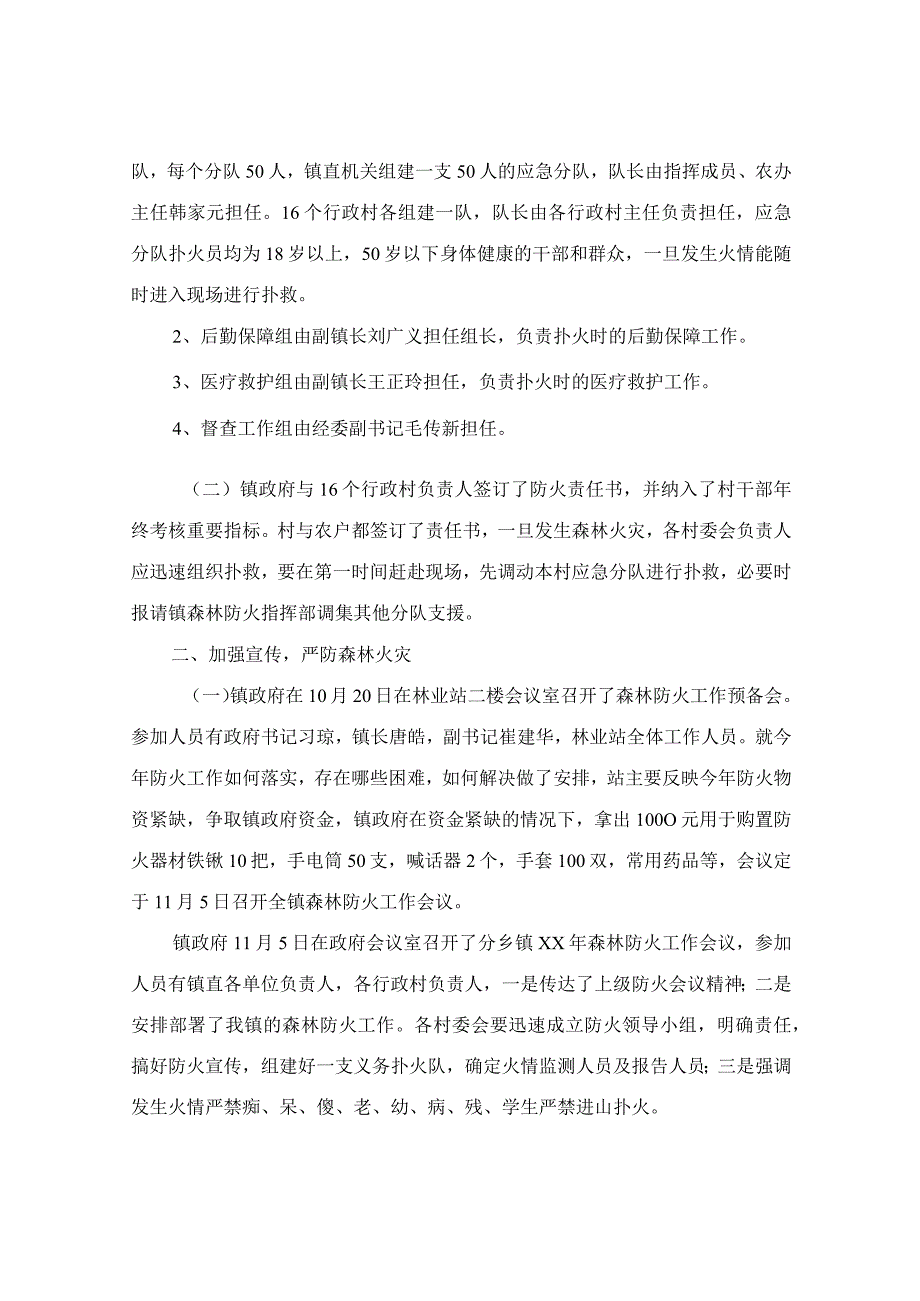 队，每个分队50人，镇直机关组建一支50人的应急分队，队长由指挥成员、农办主任韩家元担任。16个行政村各组建一队，队长由各行政村主任负责担任，应急分队扑火员均为18岁以上，50岁以下身体健康的干部和群众，一旦发生火情能随时进入现场进行扑救。

2、后勤保障组由副镇长刘广义担任组长，负责扑火时的后勤保障工作。

3、医疗救护组由副镇长王正玲担任，负责扑火时的医疗救护工作。

4、督查工作组由经委副书记毛传新担任。

（二）镇政府与16个行政村负责人签订了防火责任书，并纳入了村干部年终考核重要指标。村与农户都签订了责任书，一旦发生森林火灾，各村委会负责人应迅速组织扑救，要在第一时间赶赴现场，先调动本村应急分队进行扑救，必要时报请镇森林防火指挥部调集其他分队支援。

二、加强宣传，严防森林火灾

(一)镇政府在10月20日在林业站二楼会议室召开了森林防火工作预备会。参加人员有政府书记习琼，镇长唐皓，副书记崔建华，林业站全体工作人员。就今年防火工作如何落实，存在哪些困难，如何解决做了安排，站主要反映今年防火物资紧缺，争取镇政府资金，镇政府在资金紧缺的情况下，拿出100O元用于购置防火器材铁锹10把，手电筒50支，喊话器2个，手套100双，常用药品等，会议定于11月5日召开全镇森林防火工作会议。

镇政府11月5日在政府会议室召开了分乡镇XX年森林防火工作会议，参加人员有镇直各单位负责人，各行政村负责人，一是传达了上级防火会议精神;二是安排部署了我镇的森林防火工作。各村委会要迅速成立防火领导小组，明确责任，搞好防火宣传，组建好一支义务扑火队，确定火情监测人员及报告人员;三是强调发生火情严禁痴、呆、傻、老、幼、病、残、学生严禁进山扑火。